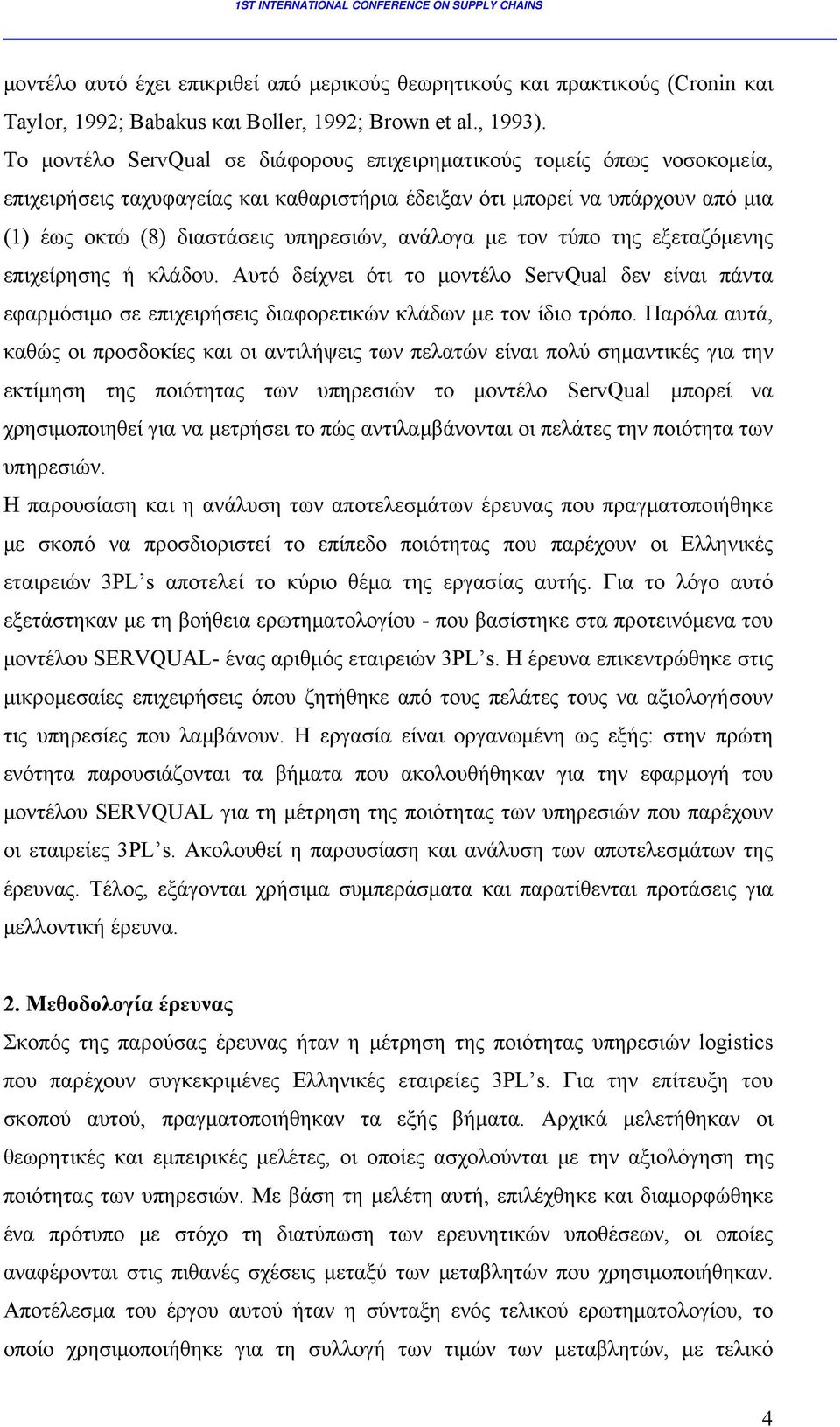 1ST INTERNATIONAL CONFERENCE ON SUPPLY CHAINS

μοντέλο αυτό έχει επικριθεί από μερικούς θεωρητικούς και πρακτικούς (Cronin και Taylor, 1992; Babakus και Boller, 1992; Brown et al., 1993).

Το μοντέλο ServQual σε διάφορους επιχειρηματικούς τομείς όπως νοσοκομεία, επιχειρήσεις ταχυφαγείας και καθαριστήρια έδειξαν ότι μπορεί να υπάρχουν από μια (1) έως οκτώ (8) διαστάσεις υπηρεσιών, ανάλογα με τον τύπο της εξεταζόμενης επιχείρησης ή κλάδου. Αυτό δείχνει ότι το μοντέλο ServQual δεν είναι πάντα εφαρμόσιμο σε επιχειρήσεις διαφορετικών κλάδων με τον ίδιο τρόπο. Παρόλα αυτά, καθώς οι προσδοκίες και οι αντιλήψεις των πελατών είναι πολύ σημαντικές για την εκτίμηση της ποιότητας των υπηρεσιών το μοντέλο ServQual μπορεί να χρησιμοποιηθεί για να μετρήσει το πώς αντιλαμβάνονται οι πελάτες την ποιότητα των υπηρεσιών.

Η παρουσίαση και η ανάλυση των αποτελεσμάτων έρευνας που πραγματοποιήθηκε με σκοπό να προσδιοριστεί το επίπεδο ποιότητας που παρέχουν οι Ελληνικές εταιρειών 3PL’s αποτελεί το κύριο θέμα της εργασίας αυτής. Για το λόγο αυτό εξετάστηκαν με τη βοήθεια ερωτηματολογίου - που βασίστηκε στα προτεινόμενα του μοντέλου SERVQUAL- ένας αριθμός εταιρειών 3PL’s. Η έρευνα επικεντρώθηκε στις μικρομεσαίες επιχειρήσεις όπου ζητήθηκε από τους πελάτες τους να αξιολογήσουν τις υπηρεσίες που λαμβάνουν. Η εργασία είναι οργανωμένη ως εξής: στην πρώτη ενότητα παρουσιάζονται τα βήματα που ακολουθήθηκαν για την εφαρμογή του μοντέλου SERVQUAL για τη μέτρηση της ποιότητας των υπηρεσιών που παρέχουν οι εταιρείες 3PL’s. Ακολουθεί η παρουσίαση και ανάλυση των αποτελεσμάτων της έρευνας. Τέλος, εξάγονται χρήσιμα συμπεράσματα και παρατίθενται προτάσεις για μελλοντική έρευνα.

2. Μεθοδολογία έρευνας

Σκοπός της παρούσας έρευνας ήταν η μέτρηση της ποιότητας υπηρεσιών logistics που παρέχουν συγκεκριμένες Ελληνικές εταιρείες 3PL’s. Για την επίτευξη του σκοπού αυτού, πραγματοποιήθηκαν τα εξής βήματα. Αρχικά μελετήθηκαν οι θεωρητικές και εμπειρικές μελέτες, οι οποίες ασχολούνται με την αξιολόγηση της ποιότητας των υπηρεσιών. Με βάση τη μελέτη αυτή, επιλέχθηκε και διαμορφώθηκε ένα πρότυπο με στόχο τη διατύπωση των ερευνητικών υποθέσεων, οι οποίες αναφέρονται στις πιθανές σχέσεις μεταξύ των μεταβλητών που χρησιμοποιήθηκαν. Αποτέλεσμα του έργου αυτού ήταν η σύνταξη ενός τελικού ερωτηματολογίου, το οποίο χρησιμοποιήθηκε για τη συλλογή των τιμών των μεταβλητών, με τελικό

4